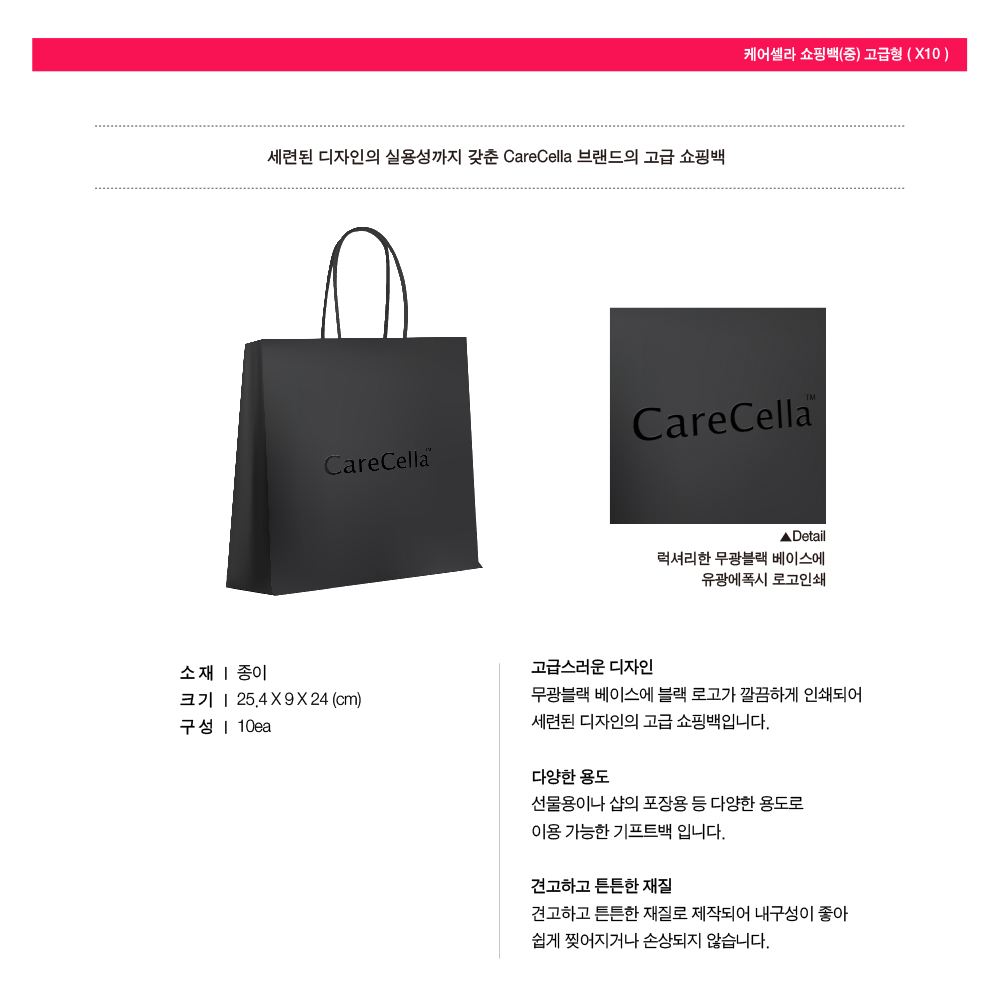 케어셀라 쇼핑백(중) 고급형 ( X10 )

세련된 디자인의 실용성까지 갖춘 CareCella 브랜드의 고급 쇼핑백

CareCella™

CareCella™

▲Detail
럭셔리한 무광블랙 베이스에 유광에폭시 로고인쇄

소 재 | 종이
크 기 | 25.4 X 9 X 24 (cm)
구 성 | 10ea

고급스러운 디자인
무광블랙 베이스에 블랙 로고가 깔끔하게 인쇄되어 세련된 디자인의 고급 쇼핑백입니다.

다양한 용도
선물용이나 샵의 포장용 등 다양한 용도로 이용 가능한 기프트백 입니다.

견고하고 튼튼한 재질
견고하고 튼튼한 재질로 제작되어 내구성이 좋아 쉽게 찢어지거나 손상되지 않습니다.